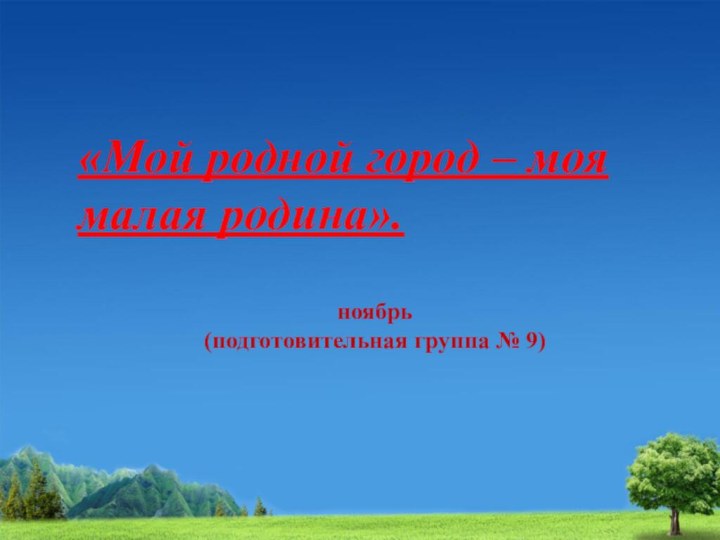 «Мой родной город – моя малая родина».

ноябрь
(подготовительная группа № 9)